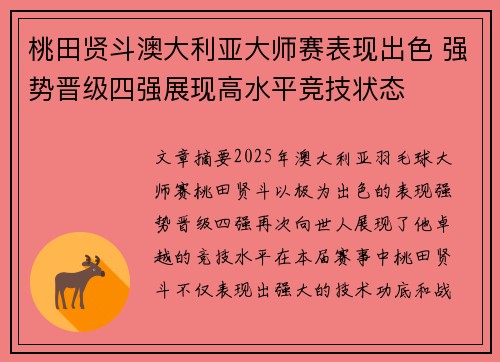 桃田贤斗澳大利亚大师赛表现出色 强势晋级四强展现高水平竞技状态

文章摘要2025年澳大利亚羽毛球大师赛桃田贤斗以极为出色的表现强势晋级四强再次向世人展现了他卓越的竞技水平在本届赛事中桃田贤斗不仅表现出强大的技术功底和战